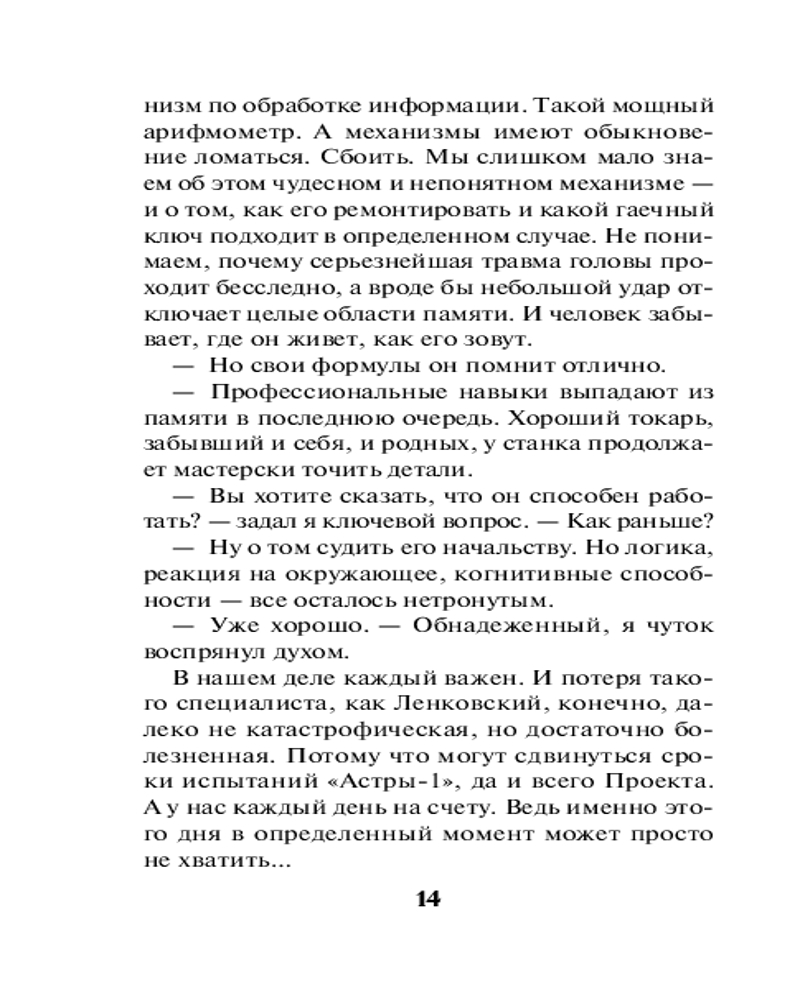 низм по обработке информации. Такой мощный арифмометр. А механизмы имеют обыкновение ломаться. Сбоить. Мы слишком мало знаем об этом чудесном и непонятном механизме — и о том, как его ремонтировать и какой гаечный ключ подходит в определенном случае. Не понимаем, почему серьезнейшая травма головы проходит бесследно, а вроде бы небольшой удар отключает целые области памяти. И человек забывает, где он живет, как его зовут.

— Но свои формулы он помнит отлично.

— Профессиональные навыки выпадают из памяти в последнюю очередь. Хороший токарь, забывший и себя, и родных, у станка продолжает мастерски точить детали.

— Вы хотите сказать, что он способен работать? — задал я ключевой вопрос. — Как раньше?

— Ну о том судить его начальству. Но логика, реакция на окружающее, когнитивные способности — все осталось нетронутым.

— Уже хорошо. — Обнадеженный, я чуток воспрянул духом.

В нашем деле каждый важен. И потеря такого специалиста, как Ленковский, конечно, далеко не катастрофическая, но достаточно болезненная. Потому что могут сдвинуться сроки испытаний «Астры-1», да и всего Проекта. А у нас каждый день на счету. Ведь именно этого дня в определенный момент может просто не хватить...

14